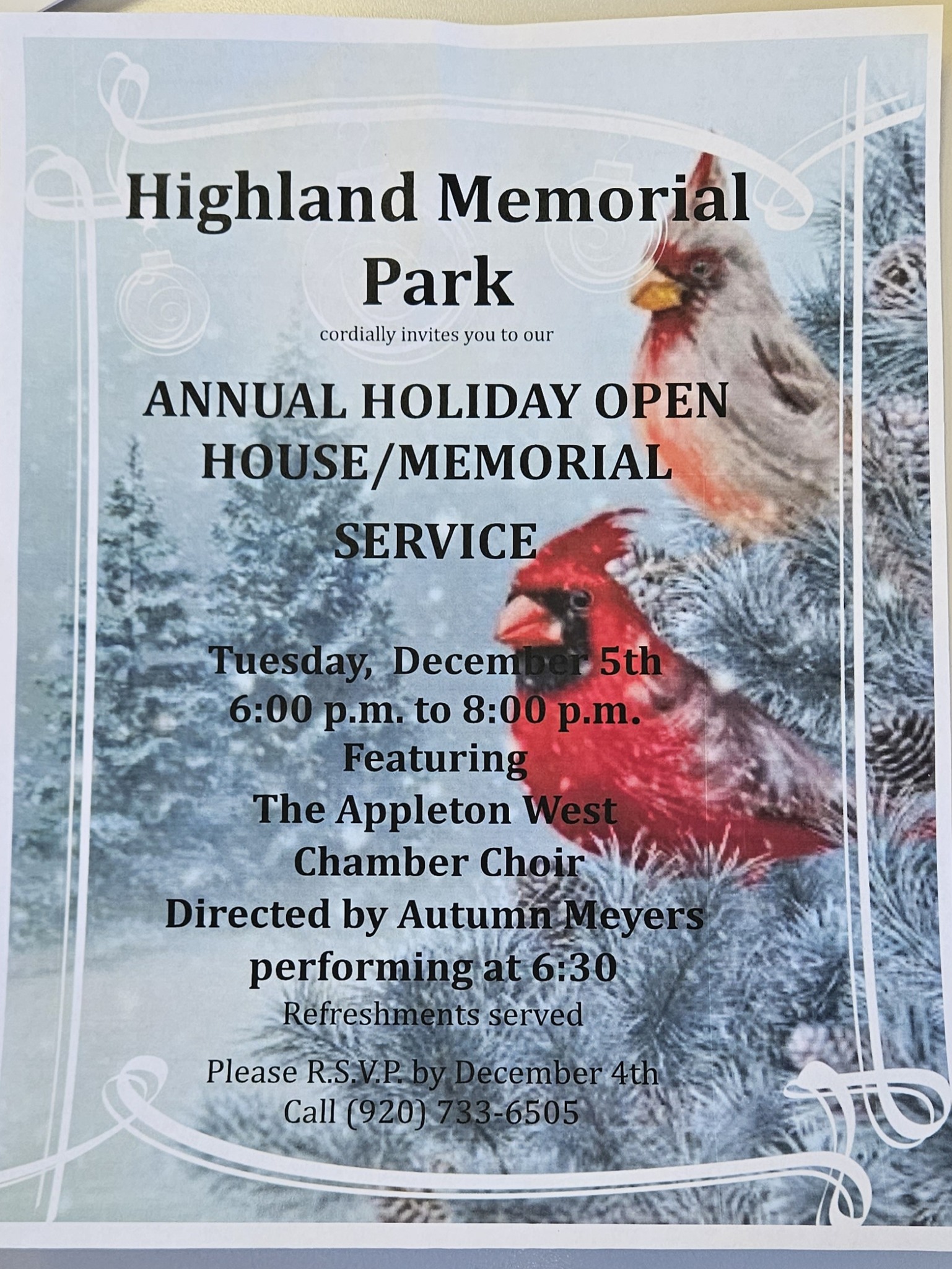 Highland Memorial Park

cordially invites you to our

ANNUAL HOLIDAY OPEN HOUSE/MEMORIAL SERVICE

Tuesday, December 5th
6:00 p.m. to 8:00 p.m.
Featuring
The Appleton West
Chamber Choir
Directed by Autumn Meyers
performing at 6:30
Refreshments served

Please R.S.V.P. by December 4th
Call (920) 733-6505